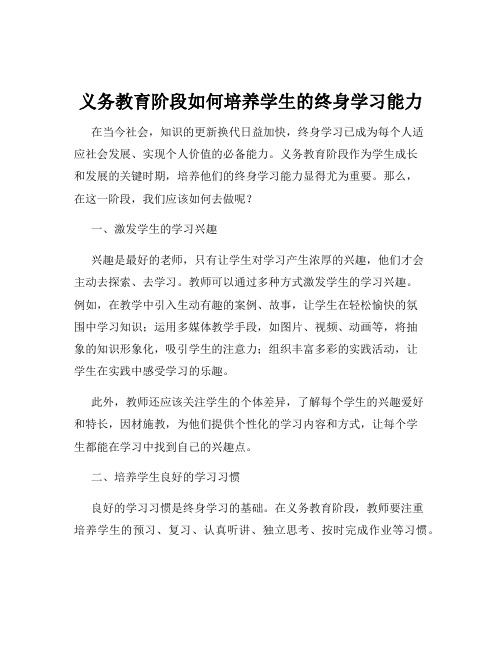 义务教育阶段如何培养学生的终身学习能力

在当今社会，知识的更新换代日益加快，终身学习已成为每个人适应社会发展、实现个人价值的必备能力。义务教育阶段作为学生成长和发展的关键时期，培养他们的终身学习能力显得尤为重要。那么，在这一阶段，我们应该如何去做呢？

一、激发学生的学习兴趣

兴趣是最好的老师，只有让学生对学习产生浓厚的兴趣，他们才会主动去探索、去学习。教师可以通过多种方式激发学生的学习兴趣。例如，在教学中引入生动有趣的案例、故事，让学生在轻松愉快的氛围中学习知识；运用多媒体教学手段，如图片、视频、动画等，将抽象的知识形象化，吸引学生的注意力；组织丰富多彩的实践活动，让学生在实践中感受学习的乐趣。

此外，教师还应该关注学生的个体差异，了解每个学生的兴趣爱好和特长，因材施教，为他们提供个性化的学习内容和方式，让每个学生都能在学习中找到自己的兴趣点。

二、培养学生良好的学习习惯

良好的学习习惯是终身学习的基础。在义务教育阶段，教师要注重培养学生的预习、复习、认真听讲、独立思考、按时完成作业等习惯。